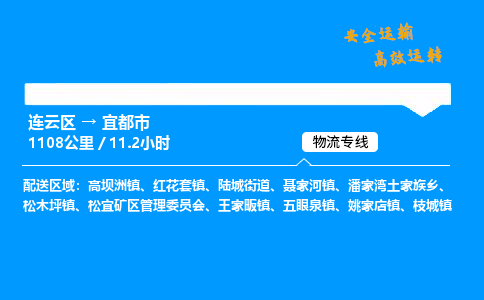 安全运输
高效运转

连云区 → 宜都市
1108公里 / 11.2小时

物流专线

配送区域：高坝洲镇、红花套镇、陆城街道、聂家河镇、潘家湾土家族乡、松木坪镇、松宜矿区管理委员会、王家畈镇、五眼泉镇、姚家店镇、枝城镇